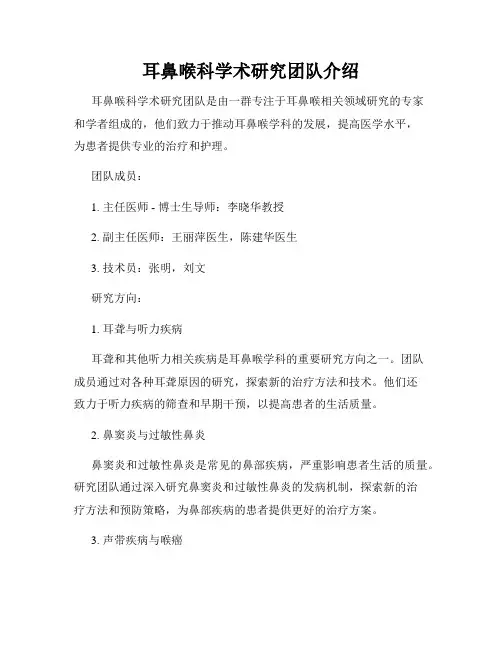 耳鼻喉科学术研究团队介绍

耳鼻喉科学术研究团队是由一群专注于耳鼻喉相关领域研究的专家和学者组成的，他们致力于推动耳鼻喉学科的发展，提高医学水平，为患者提供专业的治疗和护理。

团队成员：

1. 主任医师 - 博士生导师：李晓华教授

2. 副主任医师：王丽萍医生，陈建华医生

3. 技术员：张明，刘文

研究方向：

1. 耳聋与听力疾病

耳聋和其他听力相关疾病是耳鼻喉学科的重要研究方向之一。团队成员通过对各种耳聋原因的研究，探索新的治疗方法和技术。他们还致力于听力疾病的筛查和早期干预，以提高患者的生活质量。

2. 鼻窦炎与过敏性鼻炎

鼻窦炎和过敏性鼻炎是常见的鼻部疾病，严重影响患者生活的质量。研究团队通过深入研究鼻窦炎和过敏性鼻炎的发病机制，探索新的治疗方法和预防策略，为鼻部疾病的患者提供更好的治疗方案。

3. 声带疾病与喉癌